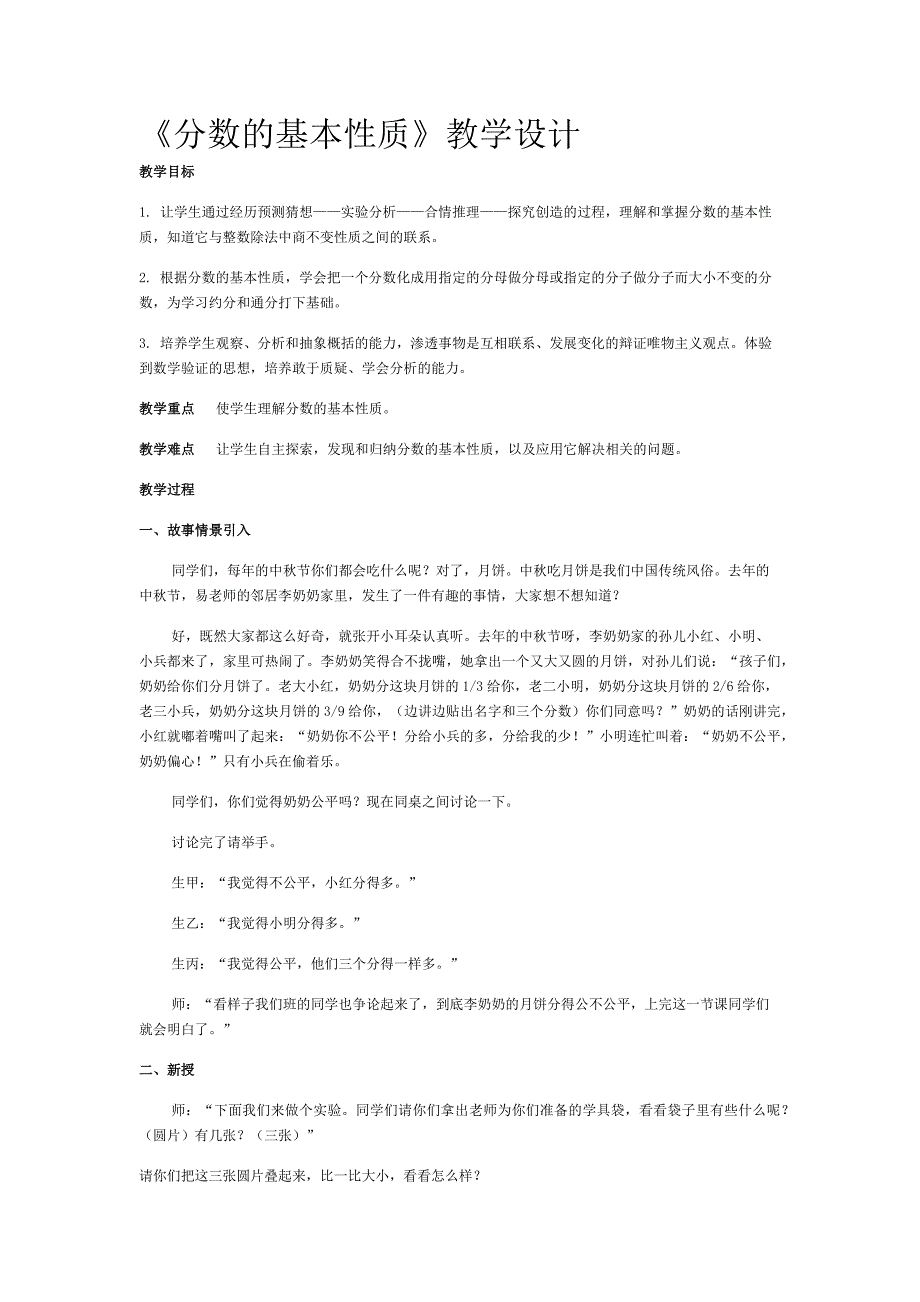 《分数的基本性质》教学设计

教学目标

1. 让学生通过经历预测猜想——实验分析——合情推理——探究创造的过程，理解和掌握分数的基本性质，知道它与整数除法中商不变性质之间的联系。

2. 根据分数的基本性质，学会把一个分数化成用指定的分母做分母或指定的分子做分子而大小不变的分数，为学习约分和通分打下基础。

3. 培养学生观察、分析和抽象概括的能力，渗透事物是互相联系、发展变化的辩证唯物主义观点。体验到数学验证的思想，培养敢于质疑、学会分析的能力。

教学重点　使学生理解分数的基本性质。

教学难点　让学生自主探索，发现和归纳分数的基本性质，以及应用它解决相关的问题。

教学过程

一、故事情景引入

同学们，每年的中秋节你们都会吃什么呢？对了，月饼。中秋吃月饼是我们中国传统风俗。去年的中秋节，易老师的邻居李奶奶家里，发生了一件有趣的事情，大家想不想知道？

好，既然大家都这么好奇，就张开小耳朵认真听。去年的中秋节呀，李奶奶家的孙儿小红、小明、小兵都来了，家里可热闹了。李奶奶笑得合不拢嘴，她拿出一个又大又圆的月饼，对孙儿们说：“孩子们，奶奶给你们分月饼了。老大小红，奶奶分这块月饼的 1/3 给你，老二小明，奶奶分这块月饼的 2/6 给你，老三小兵，奶奶分这块月饼的 3/9 给你，（边讲边贴出名字和三个分数）你们同意吗？”奶奶的话刚讲完，小红就嘟着嘴叫了起来：“奶奶你不公平！分给小兵的多，分给我的少！”小明连忙叫着：“奶奶不公平，奶奶偏心！”只有小兵在偷着乐。

同学们，你们觉得奶奶公平吗？现在同桌之间讨论一下。

讨论完了请举手。

生甲：“我觉得不公平，小红分得多。”

生乙：“我觉得小明分得多。”

生丙：“我觉得公平，他们三个分得一样多。”

师：“看样子我们班的同学也争论起来了，到底李奶奶的月饼分得公不公平，上完这一节课同学们就会明白了。”

二、新授

师：“下面我们来做个实验。同学们请你们拿出老师为你们准备的学具袋，看看袋子里有些什么呢？（圆片）有几张？（三张）”

请你们把这三张圆片叠起来，比一比大小，看看怎么样？